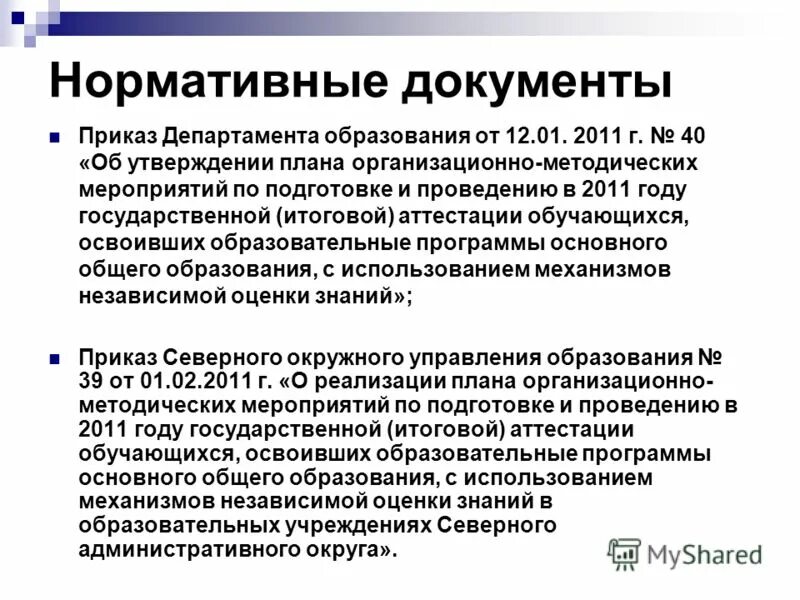 Нормативные документы

Приказ Департамента образования от 12.01. 2011 г. № 40 «Об утверждении плана организационно-методических мероприятий по подготовке и проведению в 2011 году государственной (итоговой) аттестации обучающихся, освоивших образовательные программы основного общего образования, с использованием механизмов независимой оценки знаний»;

Приказ Северного окружного управления образования № 39 от 01.02.2011 г. «О реализации плана организационно-методических мероприятий по подготовке и проведению в 2011 году государственной (итоговой) аттестации обучающихся, освоивших образовательные программы основного общего образования, с использованием механизмов независимой оценки знаний в образовательных учреждениях Северного административного округа».

MyShared